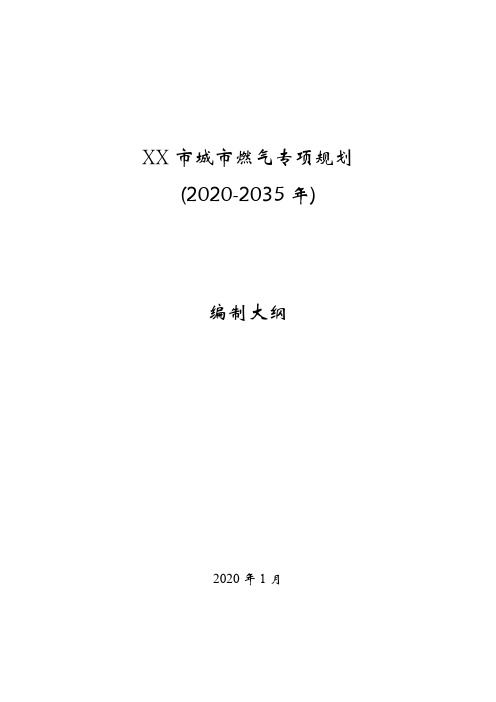 XX 市城市燃气专项规划

(2020-2035 年)

编制大纲

2020 年 1 月